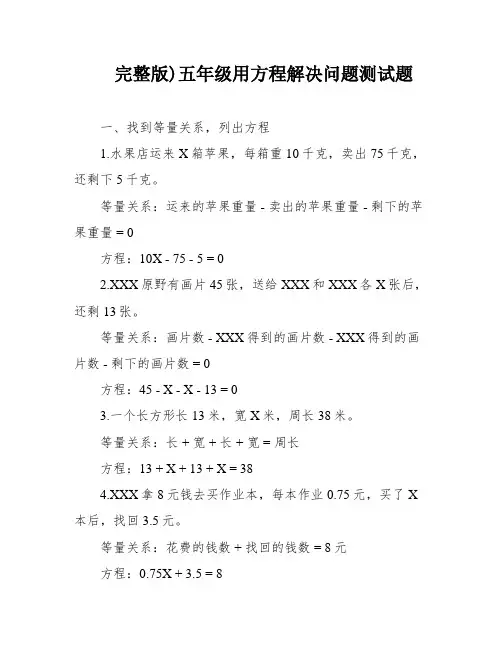 完整版)五年级用方程解决问题测试题

一、找到等量关系，列出方程

1.水果店运来 X 箱苹果，每箱重 10 千克，卖出 75 千克，还剩下 5 千克。

等量关系：运来的苹果重量 - 卖出的苹果重量 - 剩下的苹果重量 = 0

方程：$10X - 75 - 5 = 0$

2.XXX 原野有画片 45 张，送给 XXX 和 XXX 各 X 张后，还剩 13 张。

等量关系：画片数 - XXX 得到的画片数 - XXX 得到的画片数 - 剩下的画片数 = 0

方程：$45 - X - X - 13 = 0$

3.一个长方形长 13 米，宽 X 米，周长 38 米。

等量关系：长 + 宽 + 长 + 宽 = 周长

方程：$13 + X + 13 + X = 38$

4.XXX 拿 8 元钱去买作业本，每本作业 0.75 元，买了 X 本后，找回 3.5 元。

等量关系：花费的钱数 + 找回的钱数 = 8 元

方程：$0.75X + 3.5 = 8$